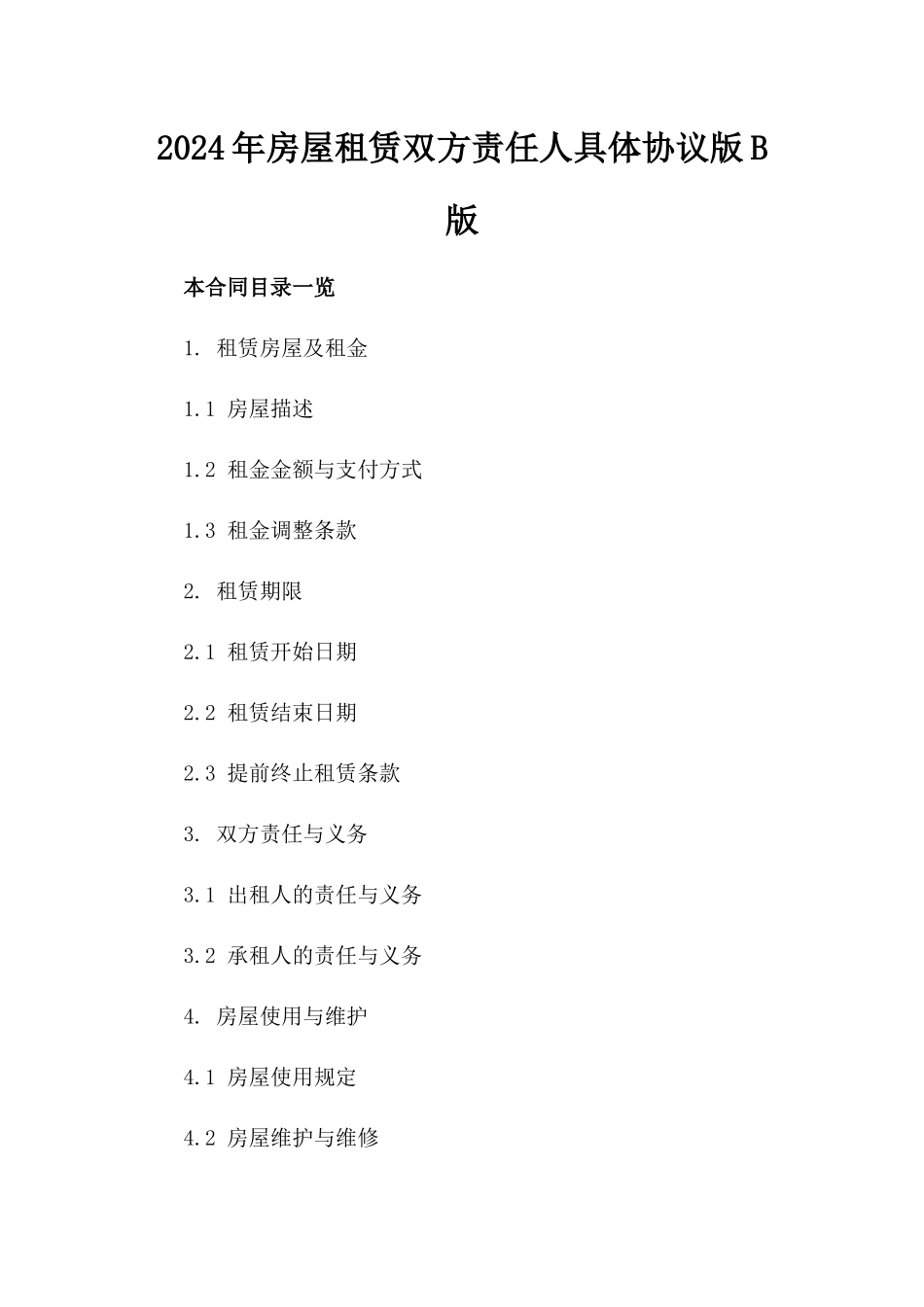 2024年房屋租赁双方责任人具体协议版B版

本合同目录一览

1. 租赁房屋及租金

1.1 房屋描述

1.2 租金金额与支付方式

1.3 租金调整条款

2. 租赁期限

2.1 租赁开始日期

2.2 租赁结束日期

2.3 提前终止租赁条款

3. 双方责任与义务

3.1 出租人的责任与义务

3.2 承租人的责任与义务

4. 房屋使用与维护

4.1 房屋使用规定

4.2 房屋维护与维修